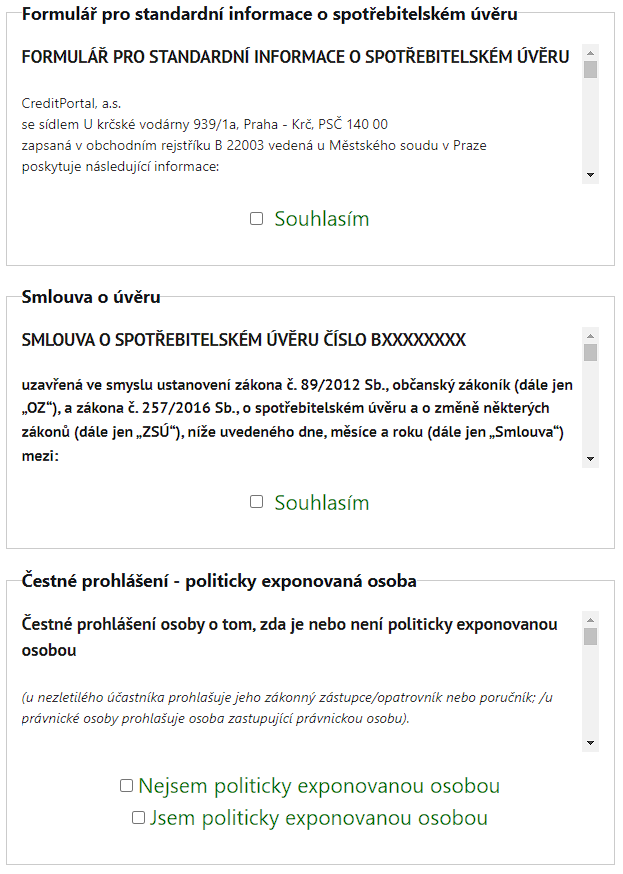 Formulář pro standardní informace o spotřebitelském úvěru

FORMULÁŘ PRO STANDARDNÍ INFORMACE O SPOTŘEBITELSKÉM ÚVĚRU

CreditPortal, a.s.
se sídlem U krčské vodárny 939/1a, Praha - Krč, PSČ 140 00
zapsaná v obchodním rejstříku B 22003 vedená u Městského soudu v Praze
poskytuje následující informace:

Souhlasím

Smlouva o úvěru

SMLOUVA O SPOTŘEBITELSKÉM ÚVĚRU ČÍSLO BXXXXXXXX

uzavřená ve smyslu ustanovení zákona č. 89/2012 Sb., občanský zákoník (dále jen „OZ“), a zákona č. 257/2016 Sb., o spotřebitelském úvěru a o změně některých zákonů (dále jen „ZSÚ“), níže uvedeného dne, měsíce a roku (dále jen „Smlouva“) mezi:

Souhlasím

Čestné prohlášení - politicky exponovaná osoba

Čestné prohlášení osoby o tom, zda je nebo není politicky exponovanou osobou

(u nezletilého účastníka prohlašuje jeho zákonný zástupce/opatrovník nebo poručník; /u právnické osoby prohlašuje osoba zastupující právnickou osobu).

Nejsem politicky exponovanou osobou
Jsem politicky exponovanou osobou